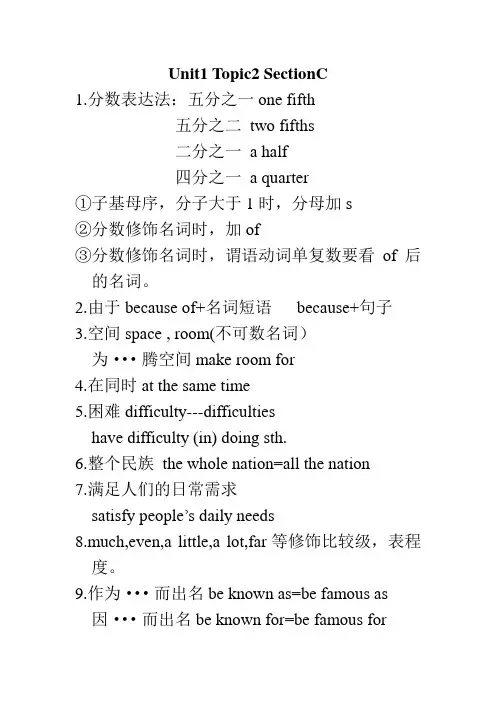 Unit1 Topic2 SectionC

1.分数表达法：五分之一 one fifth
五分之二 two fifths
二分之一 a half
四分之一 a quarter

①子基母序，分子大于 1 时，分母加 s
②分数修饰名词时，加 of
③分数修饰名词时，谓语动词单复数要看 of 后的名词。

2.由于 because of+名词短语 because+句子

3.空间 space , room(不可数名词）
为 ••• 腾空间 make room for

4.在同时 at the same time

5.困难 difficulty---difficulties
have difficulty (in) doing sth.

6.整个民族 the whole nation=all the nation

7.满足人们的日常需求
satisfy people's daily needs

8.much,even,a little,a lot,far 等修饰比较级，表程度。

9.作为 ••• 而出名 be known as=be famous as
因 ••• 而出名 be known for=be famous for